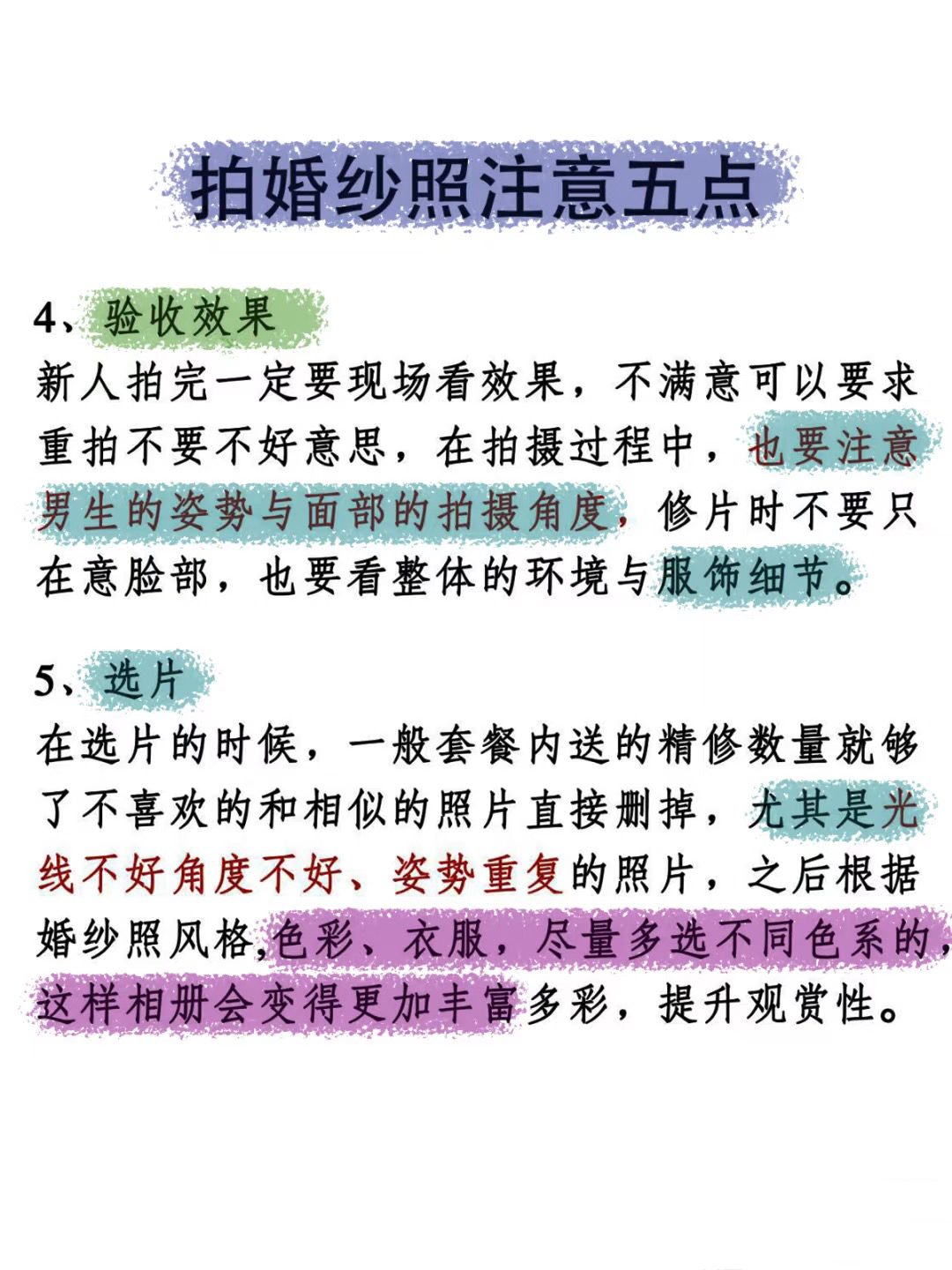 拍婚纱照注意五点

4、验收效果
新人拍完一定要现场看效果，不满意可以要求重拍不要不好意思，在拍摄过程中，也要注意男生的姿势与面部的拍摄角度，修片时不要只在意脸部，也要看整体的环境与服饰细节。

5、选片
在选片的时候，一般套餐内送的精修数量就够了不喜欢的和相似的照片直接删掉，尤其是光线不好角度不好、姿势重复的照片，之后根据婚纱照风格,色彩、衣服，尽量多选不同色系的，这样相册会变得更加丰富多彩，提升观赏性。